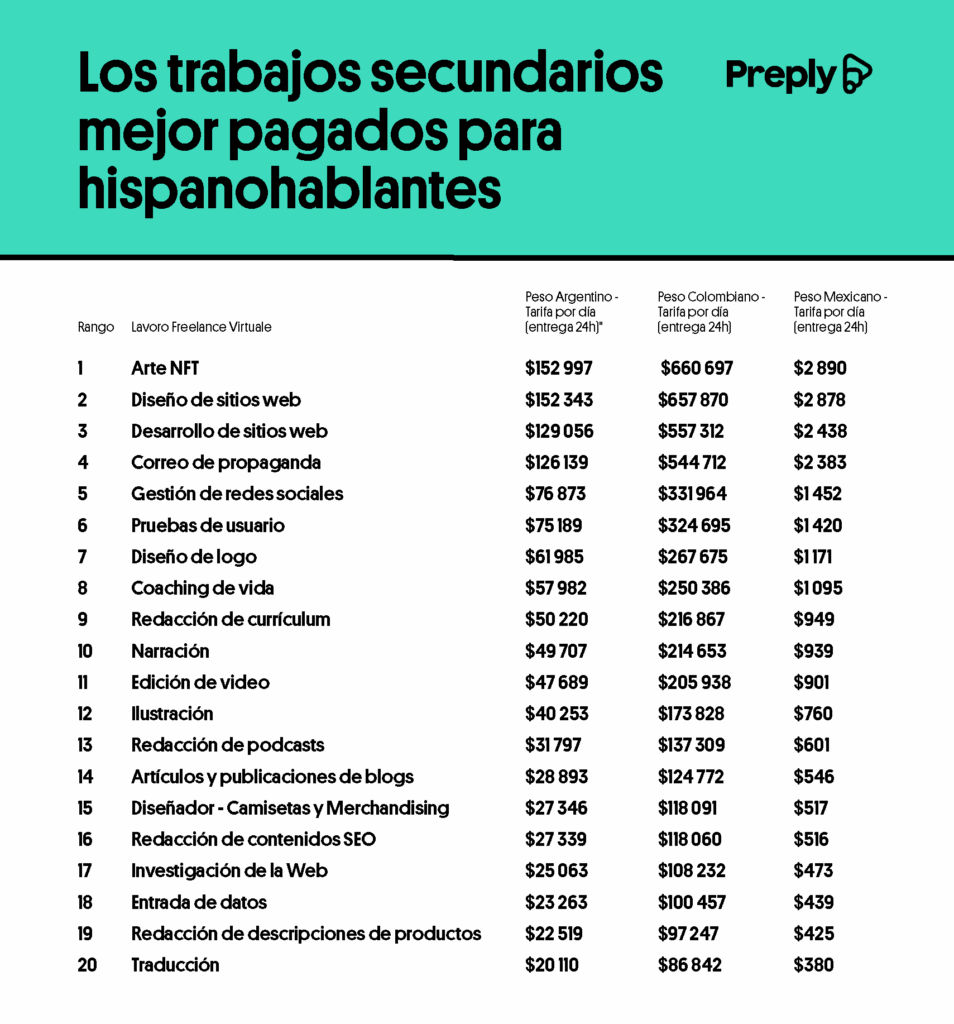 Los trabajos secundarios mejor pagados para hispanohablantes

Preply

| Rango | Lavoro Freelance Virtuale | Peso Argentino - Tarifa por día (entrega 24h)* | Peso Colombiano - Tarifa por día (entrega 24h) | Peso Mexicano - Tarifa por día (entrega 24h) |
|---|---|---|---|---|
| 1 | Arte NFT | \$152 997 | \$660 697 | \$2 890 |
| 2 | Diseño de sitios web | \$152 343 | \$657 870 | \$2 878 |
| 3 | Desarrollo de sitios web | \$129 056 | \$557 312 | \$2 438 |
| 4 | Correo de propaganda | \$126 139 | \$544 712 | \$2 383 |
| 5 | Gestión de redes sociales | \$76 873 | \$331 964 | \$1 452 |
| 6 | Pruebas de usuario | \$75 189 | \$324 695 | \$1 420 |
| 7 | Diseño de logo | \$61 985 | \$267 675 | \$1 171 |
| 8 | Coaching de vida | \$57 982 | \$250 386 | \$1 095 |
| 9 | Redacción de currículum | \$50 220 | \$216 867 | \$949 |
| 10 | Narración | \$49 707 | \$214 653 | \$939 |
| 11 | Edición de video | \$47 689 | \$205 938 | \$901 |
| 12 | Ilustración | \$40 253 | \$173 828 | \$760 |
| 13 | Redacción de podcasts | \$31 797 | \$137 309 | \$601 |
| 14 | Artículos y publicaciones de blogs | \$28 893 | \$124 772 | \$546 |
| 15 | Diseñador - Camisetas y Merchandising | \$27 346 | \$118 091 | \$517 |
| 16 | Redacción de contenidos SEO | \$27 339 | \$118 060 | \$516 |
| 17 | Investigación de la Web | \$25 063 | \$108 232 | \$473 |
| 18 | Entrada de datos | \$23 263 | \$100 457 | \$439 |
| 19 | Redacción de descripciones de productos | \$22 519 | \$97 247 | \$425 |
| 20 | Traducción | \$20 110 | \$86 842 | \$380 |